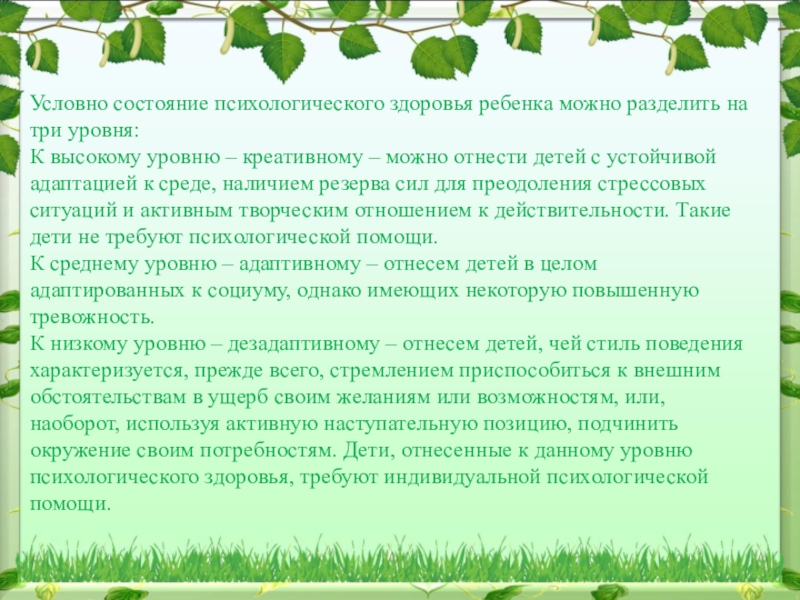 Условно состояние психологического здоровья ребенка можно разделить на три уровня:

К высокому уровню – креативному – можно отнести детей с устойчивой адаптацией к среде, наличием резерва сил для преодоления стрессовых ситуаций и активным творческим отношением к действительности. Такие дети не требуют психологической помощи.

К среднему уровню – адаптивному – отнесем детей в целом адаптированных к социуму, однако имеющих некоторую повышенную тревожность.

К низкому уровню – дезадаптивному – отнесем детей, чей стиль поведения характеризуется, прежде всего, стремлением приспособиться к внешним обстоятельствам в ущерб своим желаниям или возможностям, или, наоборот, используя активную наступательную позицию, подчинить окружение своим потребностям. Дети, отнесенные к данному уровню психологического здоровья, требуют индивидуальной психологической помощи.